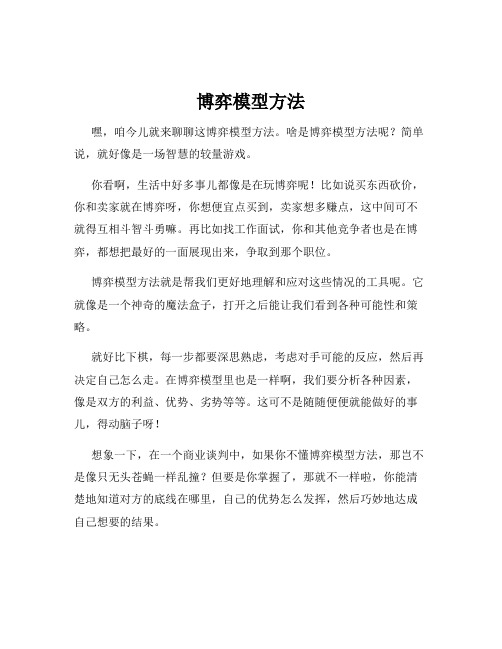 博弈模型方法

嘿，咱今儿就来聊聊这博弈模型方法。啥是博弈模型方法呢？简单说，就好像是一场智慧的较量游戏。

你看啊，生活中好多事儿都像是在玩博弈呢！比如说买东西砍价，你和卖家就在博弈呀，你想便宜点买到，卖家想多赚点，这中间可不就得互相斗智斗勇嘛。再比如找工作面试，你和其他竞争者也是在博弈，都想把最好的一面展现出来，争取到那个职位。

博弈模型方法就是帮我们更好地理解和应对这些情况的工具呢。它就像是一个神奇的魔法盒子，打开之后能让我们看到各种可能性和策略。

就好比下棋，每一步都要深思熟虑，考虑对手可能的反应，然后再决定自己怎么走。在博弈模型里也是一样啊，我们要分析各种因素，像是双方的利益、优势、劣势等等。这可不是随随便便就能做好的事儿，得动脑子呀！

想象一下，在一个商业谈判中，如果你不懂博弈模型方法，那岂不是像只无头苍蝇一样乱撞？但要是你掌握了，那就不一样啦，你能清楚地知道对方的底线在哪里，自己的优势怎么发挥，然后巧妙地达成自己想要的结果。